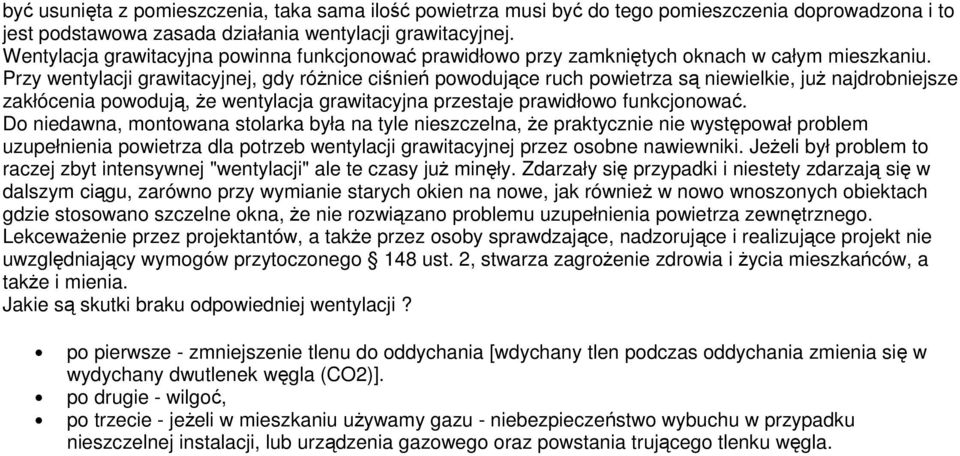 być usunięta z pomieszczenia, taka sama ilość powietrza musi być do tego pomieszczenia doprowadzona i to jest podstawowa zasada działania wentylacji grawitacyjnej.
Wentylacja grawitacyjna powinna funkcjonować prawidłowo przy zamkniętych oknach w całym mieszkaniu.
Przy wentylacji grawitacyjnej, gdy różnice ciśnień powodujące ruch powietrza są niewielkie, już najdrobniejsze zakłócenia powodują, że wentylacja grawitacyjna przestaje prawidłowo funkcjonować.
Do niedawna, montowana stolarka była na tyle nieszczelna, że praktycznie nie występował problem uzupełnienia powietrza dla potrzeb wentylacji grawitacyjnej przez osobne nawiewniki. Jeżeli był problem to raczej zbyt intensywnej "wentylacji" ale te czasy już minęły. Zdarzały się przypadki i niestety zdarzają się w dalszym ciągu, zarówno przy wymianie starych okien na nowe, jak również w nowo wnoszonych obiektach gdzie stosowano szczelne okna, że nie rozwiązano problemu uzupełnienia powietrza zewnętrznego.
Lekceważenie przez projektantów, a także przez osoby sprawdzające, nadzorujące i realizujące projekt nie uwzględniający wymogów przytoczonego § 148 ust. 2, stwarza zagrożenie zdrowia i życia mieszkańców, a także i mienia.
Jakie są skutki braku odpowiedniej wentylacji ?

• po pierwsze - zmniejszenie tlenu do oddychania [wdychany tlen podczas oddychania zmienia się w wydychany dwutlenek węgla (CO2)].
• po drugie - wilgoć,
• po trzecie - jeżeli w mieszkaniu używamy gazu - niebezpieczeństwo wybuchu w przypadku nieszczelnej instalacji, lub urządzenia gazowego oraz powstania trującego tlenku węgla.